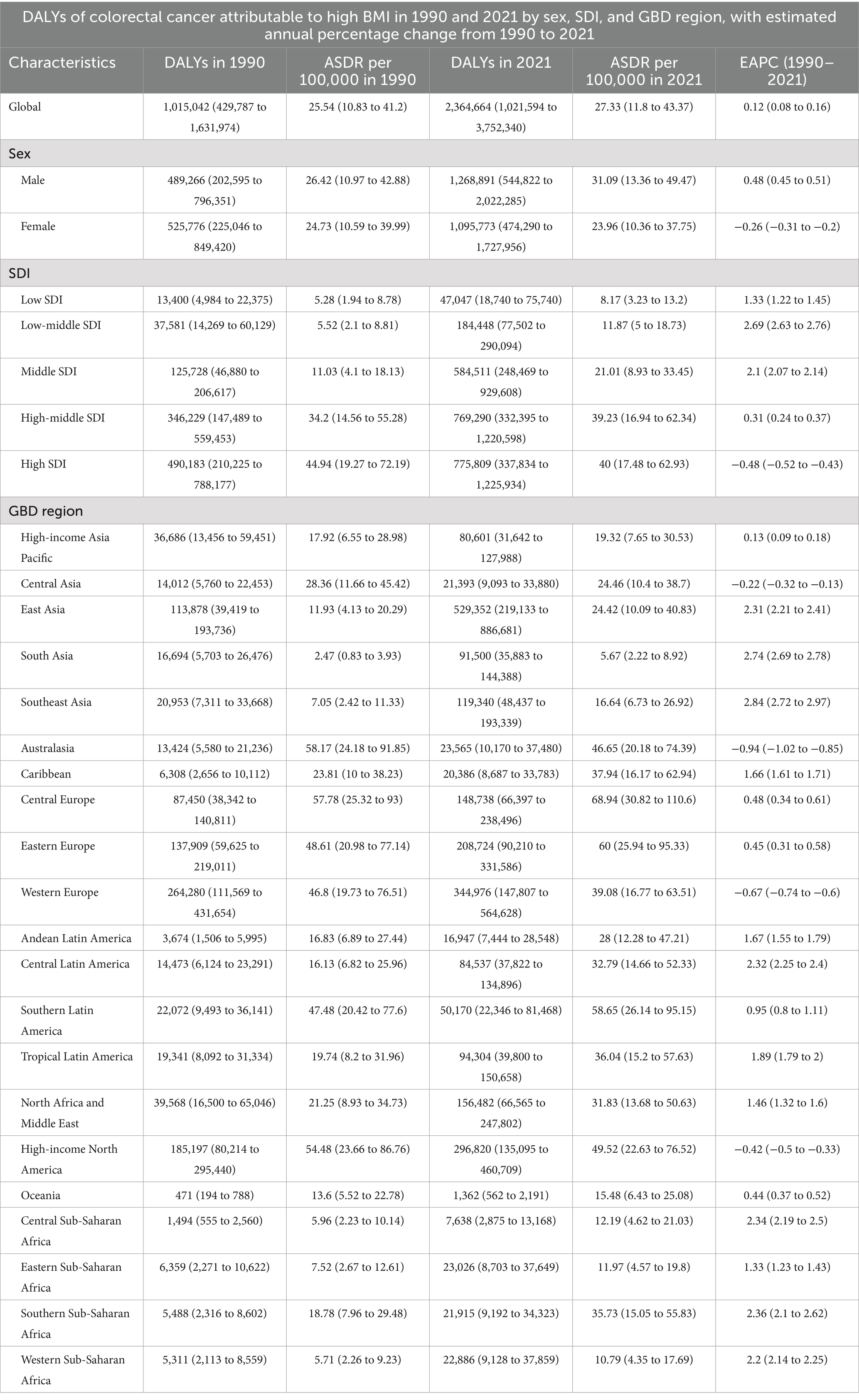 DALYs of colorectal cancer attributable to high BMI in 1990 and 2021 by sex, SDI, and GBD region, with estimated annual percentage change from 1990 to 2021

| Characteristics | DALYs in 1990 | ASDR per 100,000 in 1990 | DALYs in 2021 | ASDR per 100,000 in 2021 | EAPC (1990–2021) |
|---|---|---|---|---|---|
| Global | 1,015,042 (429,787 to 1,631,974) | 25.54 (10.83 to 41.2) | 2,364,664 (1,021,594 to 3,752,340) | 27.33 (11.8 to 43.37) | 0.12 (0.08 to 0.16) |
| Sex | | | | | |
| Male | 489,266 (202,595 to 796,351) | 26.42 (10.97 to 42.88) | 1,268,891 (544,822 to 2,022,285) | 31.09 (13.36 to 49.47) | 0.48 (0.45 to 0.51) |
| Female | 525,776 (225,046 to 849,420) | 24.73 (10.59 to 39.99) | 1,095,773 (474,290 to 1,727,956) | 23.96 (10.36 to 37.75) | −0.26 (−0.31 to −0.2) |
| SDI | | | | | |
| Low SDI | 13,400 (4,984 to 22,375) | 5.28 (1.94 to 8.78) | 47,047 (18,740 to 75,740) | 8.17 (3.23 to 13.2) | 1.33 (1.22 to 1.45) |
| Low-middle SDI | 37,581 (14,269 to 60,129) | 5.52 (2.1 to 8.81) | 184,448 (77,502 to 290,094) | 11.87 (5 to 18.73) | 2.69 (2.63 to 2.76) |
| Middle SDI | 125,728 (46,880 to 206,617) | 11.03 (4.1 to 18.13) | 584,511 (248,469 to 929,608) | 21.01 (8.93 to 33.45) | 2.1 (2.07 to 2.14) |
| High-middle SDI | 346,229 (147,489 to 559,453) | 34.2 (14.56 to 55.28) | 769,290 (332,395 to 1,220,598) | 39.23 (16.94 to 62.34) | 0.31 (0.24 to 0.37) |
| High SDI | 490,183 (210,225 to 788,177) | 44.94 (19.27 to 72.19) | 775,809 (337,834 to 1,225,934) | 40 (17.48 to 62.93) | −0.48 (−0.52 to −0.43) |
| GBD region | | | | | |
| High-income Asia Pacific | 36,686 (13,456 to 59,451) | 17.92 (6.55 to 28.98) | 80,601 (31,642 to 127,988) | 19.32 (7.65 to 30.53) | 0.13 (0.09 to 0.18) |
| Central Asia | 14,012 (5,760 to 22,453) | 28.36 (11.66 to 45.42) | 21,393 (9,093 to 33,880) | 24.46 (10.4 to 38.7) | −0.22 (−0.32 to −0.13) |
| East Asia | 113,878 (39,419 to 193,736) | 11.93 (4.13 to 20.29) | 529,352 (219,133 to 886,681) | 24.42 (10.09 to 40.83) | 2.31 (2.21 to 2.41) |
| South Asia | 16,694 (5,703 to 26,476) | 2.47 (0.83 to 3.93) | 91,500 (35,883 to 144,388) | 5.67 (2.22 to 8.92) | 2.74 (2.69 to 2.78) |
| Southeast Asia | 20,953 (7,311 to 33,668) | 7.05 (2.42 to 11.33) | 119,340 (48,437 to 193,339) | 16.64 (6.73 to 26.92) | 2.84 (2.72 to 2.97) |
| Australasia | 13,424 (5,580 to 21,236) | 58.17 (24.18 to 91.85) | 23,565 (10,170 to 37,480) | 46.65 (20.18 to 74.39) | −0.94 (−1.02 to −0.85) |
| Caribbean | 6,308 (2,656 to 10,112) | 23.81 (10 to 38.23) | 20,386 (8,687 to 33,783) | 37.94 (16.17 to 62.94) | 1.66 (1.61 to 1.71) |
| Central Europe | 87,450 (38,342 to 140,811) | 57.78 (25.32 to 93) | 148,738 (66,397 to 238,496) | 68.94 (30.82 to 110.6) | 0.48 (0.34 to 0.61) |
| Eastern Europe | 137,909 (59,625 to 219,011) | 48.61 (20.98 to 77.14) | 208,724 (90,210 to 331,586) | 60 (25.94 to 95.33) | 0.45 (0.31 to 0.58) |
| Western Europe | 264,280 (111,569 to 431,654) | 46.8 (19.73 to 76.51) | 344,976 (147,807 to 564,628) | 39.08 (16.77 to 63.51) | −0.67 (−0.74 to −0.6) |
| Andean Latin America | 3,674 (1,506 to 5,995) | 16.83 (6.89 to 27.44) | 16,947 (7,444 to 28,548) | 28 (12.28 to 47.21) | 1.67 (1.55 to 1.79) |
| Central Latin America | 14,473 (6,124 to 23,291) | 16.13 (6.82 to 25.96) | 84,537 (37,822 to 134,896) | 32.79 (14.66 to 52.33) | 2.32 (2.25 to 2.4) |
| Southern Latin America | 22,072 (9,493 to 36,141) | 47.48 (20.42 to 77.6) | 50,170 (22,346 to 81,468) | 58.65 (26.14 to 95.15) | 0.95 (0.8 to 1.11) |
| Tropical Latin America | 19,341 (8,092 to 31,334) | 19.74 (8.2 to 31.96) | 94,304 (39,800 to 150,658) | 36.04 (15.2 to 57.63) | 1.89 (1.79 to 2) |
| North Africa and Middle East | 39,568 (16,500 to 65,046) | 21.25 (8.93 to 34.73) | 156,482 (66,565 to 247,802) | 31.83 (13.68 to 50.63) | 1.46 (1.32 to 1.6) |
| High-income North America | 185,197 (80,214 to 295,440) | 54.48 (23.66 to 86.76) | 296,820 (135,095 to 460,709) | 49.52 (22.63 to 76.52) | −0.42 (−0.5 to −0.33) |
| Oceania | 471 (194 to 788) | 13.6 (5.52 to 22.78) | 1,362 (562 to 2,191) | 15.48 (6.43 to 25.08) | 0.44 (0.37 to 0.52) |
| Central Sub-Saharan Africa | 1,494 (555 to 2,560) | 5.96 (2.23 to 10.14) | 7,638 (2,875 to 13,168) | 12.19 (4.62 to 21.03) | 2.34 (2.19 to 2.5) |
| Eastern Sub-Saharan Africa | 6,359 (2,271 to 10,622) | 7.52 (2.67 to 12.61) | 23,026 (8,703 to 37,649) | 11.97 (4.57 to 19.8) | 1.33 (1.23 to 1.43) |
| Southern Sub-Saharan Africa | 5,488 (2,316 to 8,602) | 18.78 (7.96 to 29.48) | 21,915 (9,192 to 34,323) | 35.73 (15.05 to 55.83) | 2.36 (2.1 to 2.62) |
| Western Sub-Saharan Africa | 5,311 (2,113 to 8,559) | 5.71 (2.26 to 9.23) | 22,886 (9,128 to 37,859) | 10.79 (4.35 to 17.69) | 2.2 (2.14 to 2.25) |